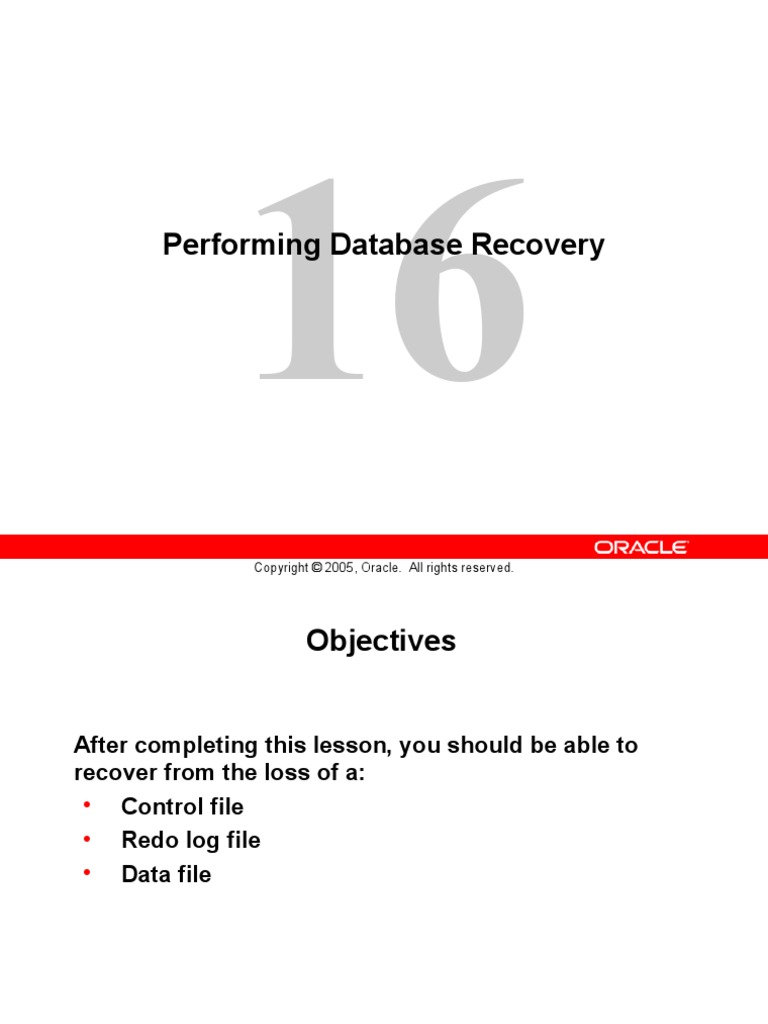 16

Performing Database Recovery

ORACLE

Copyright © 2005, Oracle. All rights reserved.

Objectives

After completing this lesson, you should be able to recover from the loss of a:
• Control file
• Redo log file
• Data file